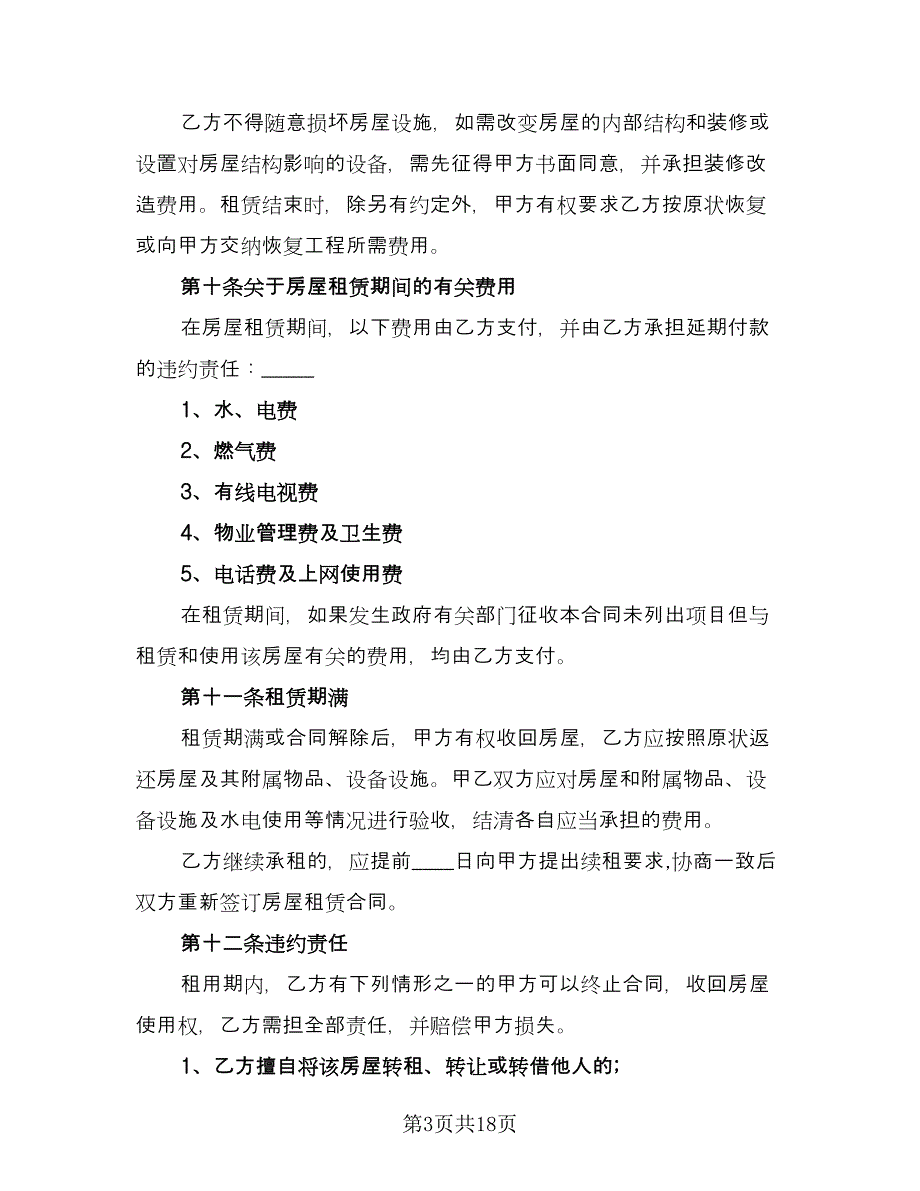 乙方不得随意损坏房屋设施，如需改变房屋的内部结构和装修或设置对房屋结构影响的设备，需先征得甲方书面同意，并承担装修改造费用。租赁结束时，除另有约定外，甲方有权要求乙方按原状恢复或向甲方交纳恢复工程所需费用。

第十条关于房屋租赁期间的有关费用

在房屋租赁期间，以下费用由乙方支付，并由乙方承担延期付款的违约责任：______

1、水、电费

2、燃气费

3、有线电视费

4、物业管理费及卫生费

5、电话费及上网使用费

在租赁期间，如果发生政府有关部门征收本合同未列出项目但与租赁和使用该房屋有关的费用，均由乙方支付。

第十一条租赁期满

租赁期满或合同解除后，甲方有权收回房屋，乙方应按照原状返还房屋及其附属物品、设备设施。甲乙双方应对房屋和附属物品、设备设施及水电使用等情况进行验收，结清各自应当承担的费用。

乙方继续承租的，应提前____日向甲方提出续租要求,协商一致后双方重新签订房屋租赁合同。

第十二条违约责任

租用期内，乙方有下列情形之一的甲方可以终止合同，收回房屋使用权，乙方需担全部责任，并赔偿甲方损失。

1、乙方擅自将该房屋转租、转让或转借他人的;

第3页共18页